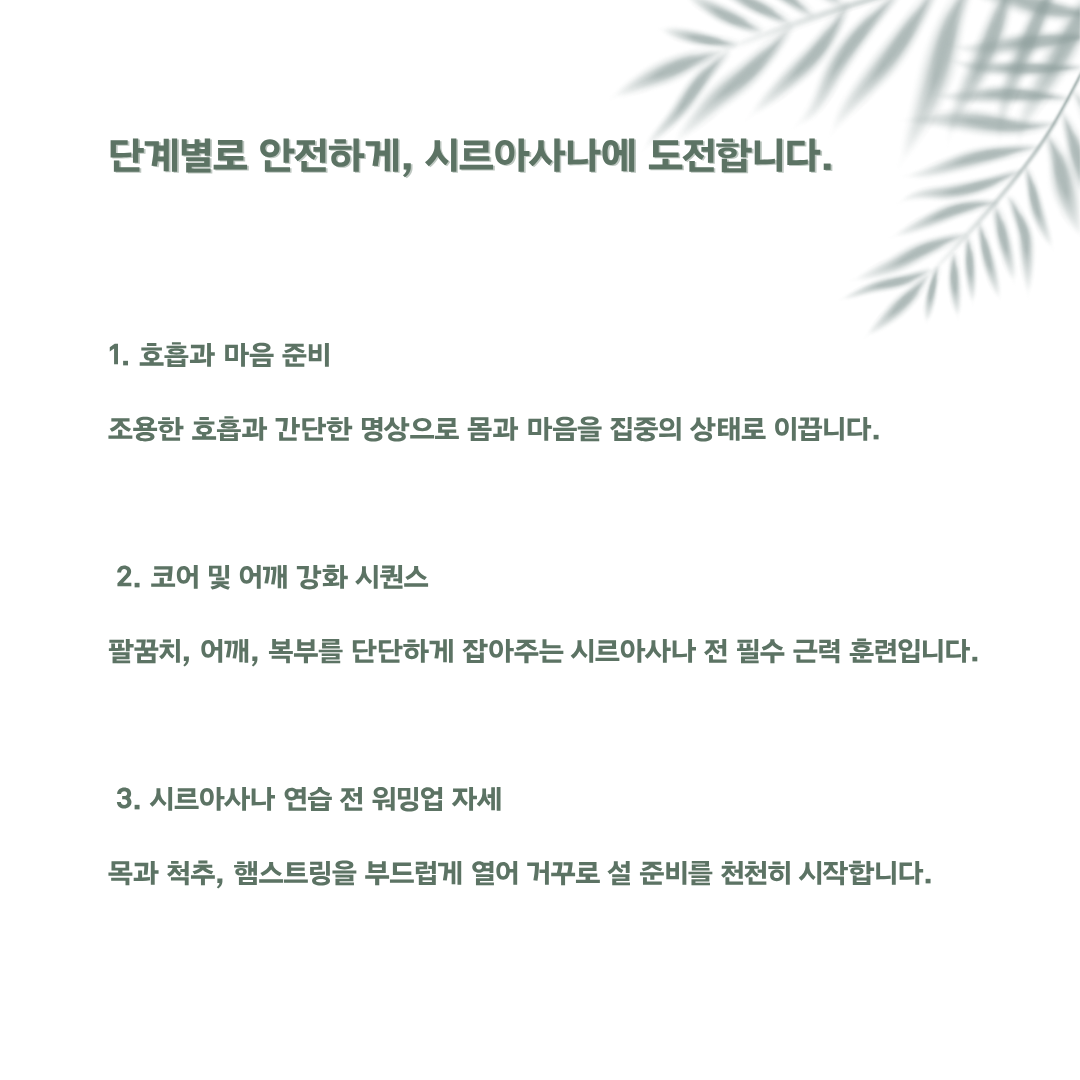 단계별로 안전하게, 시르아사나에 도전합니다.

1. 호흡과 마음 준비

조용한 호흡과 간단한 명상으로 몸과 마음을 집중의 상태로 이끕니다.

2. 코어 및 어깨 강화 시퀀스

팔꿈치, 어깨, 복부를 단단하게 잡아주는 시르아사나 전 필수 근력 훈련입니다.

3. 시르아사나 연습 전 워밍업 자세

목과 척추, 햄스트링을 부드럽게 열어 거꾸로 설 준비를 천천히 시작합니다.